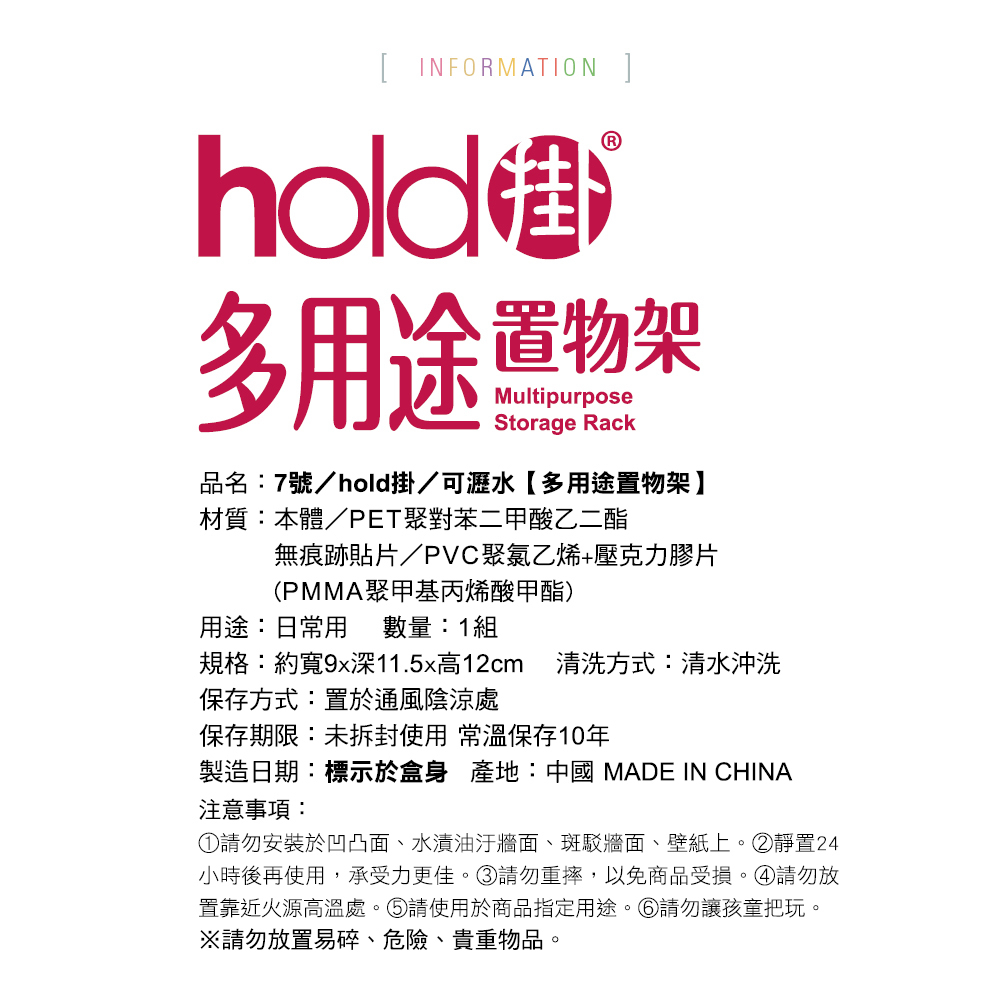 [ INFORMATION ]

hold掛®

多用途置物架
Multipurpose
Storage Rack

品名：7號／hold掛／可瀝水【多用途置物架】
材質：本體／PET聚對苯二甲酸乙二酯
無痕跡貼片／PVC聚氯乙烯+壓克力膠片
(PMMA聚甲基丙烯酸甲酯)
用途：日常用　數量：1組
規格：約寬9x深11.5x高12cm　清洗方式：清水沖洗
保存方式：置於通風陰涼處
保存期限：未拆封使用 常溫保存10年
製造日期：標示於盒身　產地：中國 MADE IN CHINA
注意事項：
①請勿安裝於凹凸面、水漬油汙牆面、斑駁牆面、壁紙上。②靜置24小時後再使用，承受力更佳。③請勿重摔，以免商品受損。④請勿放置靠近火源高溫處。⑤請使用於商品指定用途。⑥請勿讓孩童把玩。
※請勿放置易碎、危險、貴重物品。